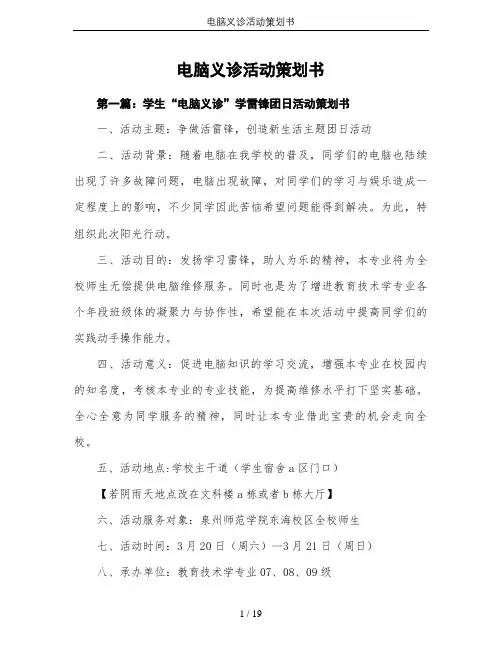 电脑义诊活动策划书

电脑义诊活动策划书

第一篇：学生“电脑义诊”学雷锋团日活动策划书

一、活动主题：争做活雷锋，创造新生活主题团日活动

二、活动背景：随着电脑在我学校的普及，同学们的电脑也陆续出现了许多故障问题，电脑出现故障，对同学们的学习与娱乐造成一定程度上的影响，不少同学因此苦恼希望问题能得到解决。为此，特组织此次阳光行动。

三、活动目的：发扬学习雷锋，助人为乐的精神，本专业将为全校师生无偿提供电脑维修服务。同时也是为了增进教育技术学专业各个年段班级体的凝聚力与协作性，希望能在本次活动中提高同学们的实践动手操作能力。

四、活动意义：促进电脑知识的学习交流，增强本专业在校园内的知名度，考核本专业的专业技能，为提高维修水平打下坚实基础。全心全意为同学服务的精神，同时让本专业借此宝贵的机会走向全校。

五、活动地点：学校主干道（学生宿舍a区门口）

【若阴雨天地点改在文科楼a栋或者b栋大厅】

六、活动服务对象：泉州师范学院东海校区全校师生

七、活动时间：3月20日（周六）--3月21日（周日）

八、承办单位：教育技术学专业07、08、09级

1 / 19